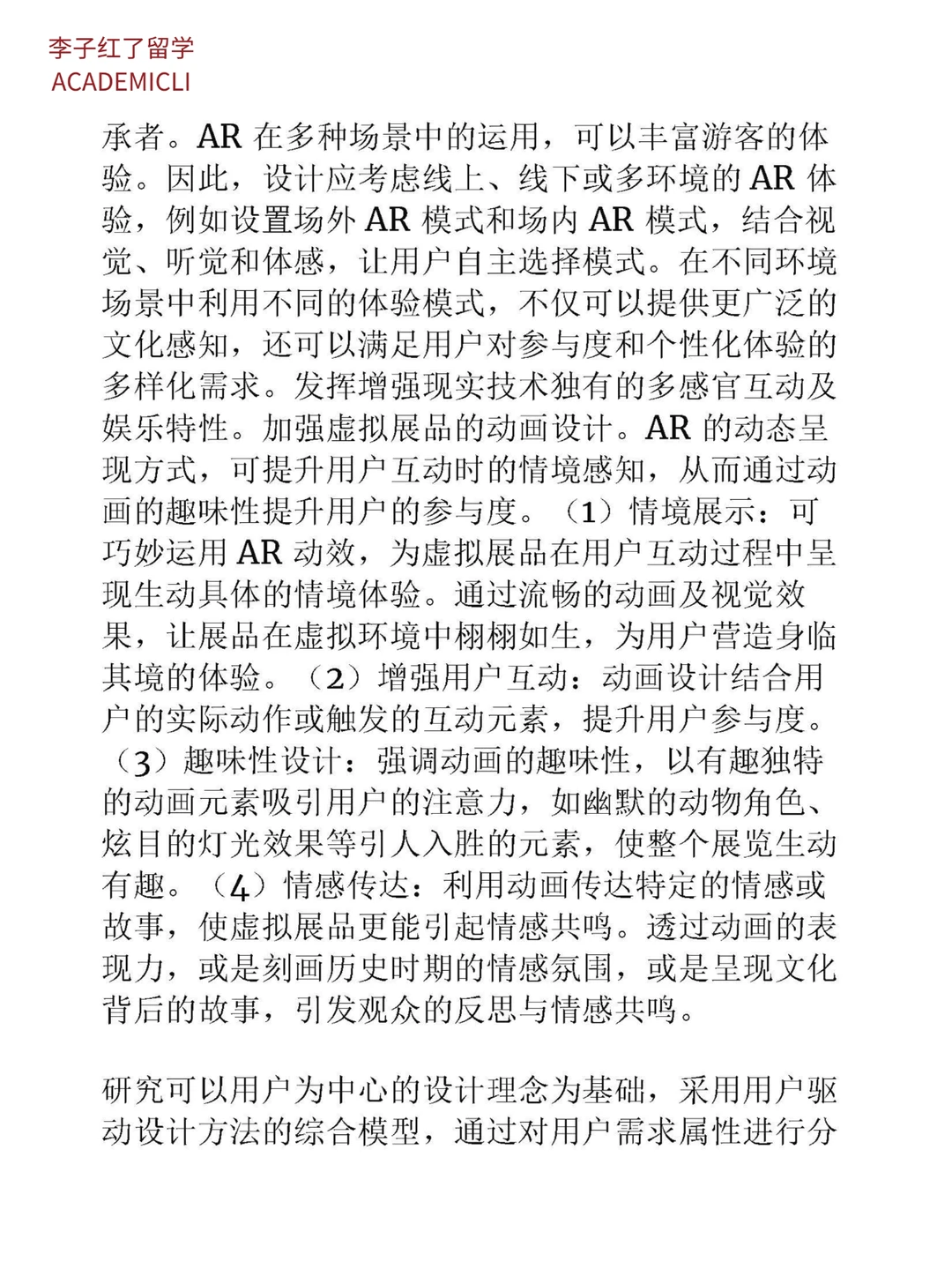 李子红了留学
ACADEMICLI

承者。AR 在多种场景中的运用，可以丰富游客的体验。因此，设计应考虑线上、线下或多环境的 AR 体验，例如设置场外 AR 模式和场内 AR 模式，结合视觉、听觉和体感，让用户自主选择模式。在不同环境场景中利用不同的体验模式，不仅可以提供更广泛的文化感知，还可以满足用户对参与度和个性化体验的多样化需求。发挥增强现实技术独有的多感官互动及娱乐特性。加强虚拟展品的动画设计。AR 的动态呈现方式，可提升用户互动时的情境感知，从而通过动画的趣味性提升用户的参与度。（1）情境展示：可巧妙运用 AR 动效，为虚拟展品在用户互动过程中呈现生动具体的情境体验。通过流畅的动画及视觉效果，让展品在虚拟环境中栩栩如生，为用户营造身临其境的体验。（2）增强用户互动：动画设计结合用户的实际动作或触发的互动元素，提升用户参与度。（3）趣味性设计：强调动画的趣味性，以有趣独特的动画元素吸引用户的注意力，如幽默的动物角色、炫目的灯光效果等引人入胜的元素，使整个展览生动有趣。（4）情感传达：利用动画传达特定的情感或故事，使虚拟展品更能引起情感共鸣。透过动画的表现力，或是刻画历史时期的情感氛围，或是呈现文化背后的故事，引发观众的反思与情感共鸣。

研究可以用户为中心的设计理念为基础，采用用户驱动设计方法的综合模型，通过对用户需求属性进行分